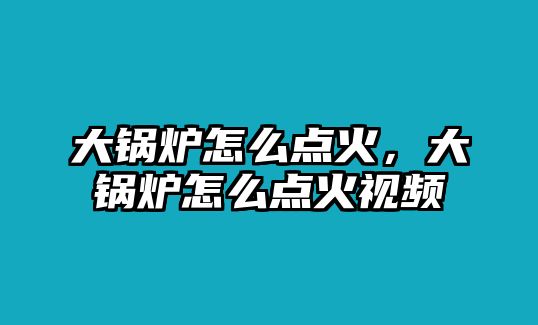 大锅炉怎么点火，大锅炉怎么点火视频